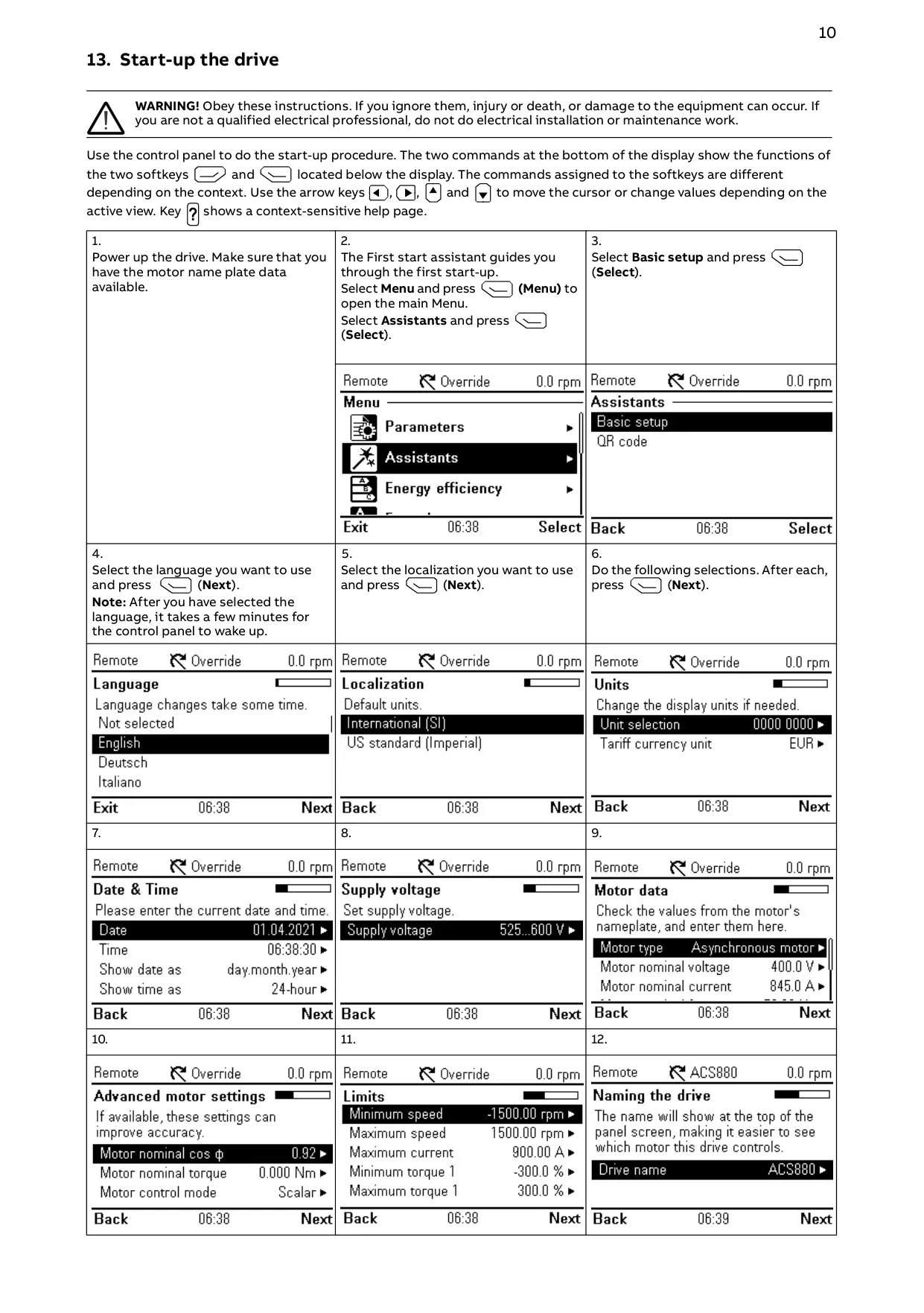 10

13. Start-up the drive

WARNING! Obey these instructions. If you ignore them, injury or death, or damage to the equipment can occur. If you are not a qualified electrical professional, do not do electrical installation or maintenance work.

Use the control panel to do the start-up procedure. The two commands at the bottom of the display show the functions of the two softkeys and located below the display. The commands assigned to the softkeys are different depending on the context. Use the arrow keys , , and to move the cursor or change values depending on the active view. Key ? shows a context-sensitive help page.

1.
Power up the drive. Make sure that you have the motor name plate data available.

2.
The First start assistant guides you through the first start-up.
Select Menu and press (Menu) to open the main Menu.
Select Assistants and press (Select).

Remote Override 0.0 rpm
Menu
Parameters
Assistants
Energy efficiency
Exit 06:38 Select

3.
Select Basic setup and press (Select).

Remote Override 0.0 rpm
Assistants
Basic setup
QR code
Back 06:38 Select

4.
Select the language you want to use and press (Next).
Note: After you have selected the language, it takes a few minutes for the control panel to wake up.

Remote Override 0.0 rpm
Language
Language changes take some time.
Not selected
English
Deutsch
Italiano
Exit 06:38 Next

5.
Select the localization you want to use and press (Next).

Remote Override 0.0 rpm
Localization
Default units.
International (SI)
US standard (Imperial)
Back 06:38 Next

6.
Do the following selections. After each, press (Next).

Remote Override 0.0 rpm
Units
Change the display units if needed.
Unit selection 0000 0000
Tariff currency unit EUR
Back 06:38 Next

7.

Remote Override 0.0 rpm
Date & Time
Please enter the current date and time.
Date 01.04.2021
Time 06:38:30
Show date as day.month.year
Show time as 24-hour
Back 06:38 Next

8.

Remote Override 0.0 rpm
Supply voltage
Set supply voltage.
Supply voltage 525...600 V
Back 06:38 Next

9.

Remote Override 0.0 rpm
Motor data
Check the values from the motor's nameplate, and enter them here.
Motor type Asynchronous motor
Motor nominal voltage 400.0 V
Motor nominal current 845.0 A
Back 06:38 Next

10.

Remote Override 0.0 rpm
Advanced motor settings
If available, these settings can improve accuracy.
Motor nominal cos φ 0.92
Motor nominal torque 0.000 Nm
Motor control mode Scalar
Back 06:38 Next

11.

Remote Override 0.0 rpm
Limits
Minimum speed -1500.00 rpm
Maximum speed 1500.00 rpm
Maximum current 900.00 A
Minimum torque 1 -300.0 %
Maximum torque 1 300.0 %
Back 06:38 Next

12.

Remote ACS880 0.0 rpm
Naming the drive
The name will show at the top of the panel screen, making it easier to see which motor this drive controls.
Drive name ACS880
Back 06:39 Next